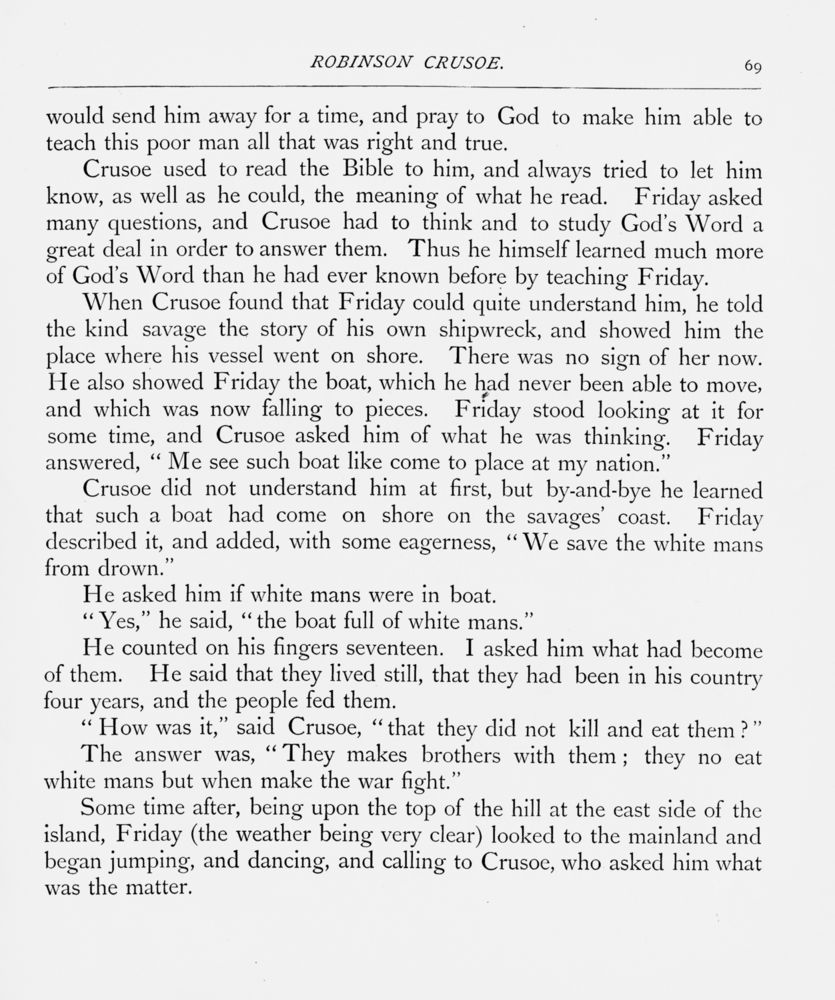 ROBINSON CRUSOE. 69

would send him away for a time, and pray to God to make him able to teach this poor man all that was right and true.

Crusoe used to read the Bible to him, and always tried to let him know, as well as he could, the meaning of what he read. Friday asked many questions, and Crusoe had to think and to study God's Word a great deal in order to answer them. Thus he himself learned much more of God's Word than he had ever known before by teaching Friday.

When Crusoe found that Friday could quite understand him, he told the kind savage the story of his own shipwreck, and showed him the place where his vessel went on shore. There was no sign of her now. He also showed Friday the boat, which he had never been able to move, and which was now falling to pieces. Friday stood looking at it for some time, and Crusoe asked him of what he was thinking. Friday answered, "Me see such boat like come to place at my nation."

Crusoe did not understand him at first, but by-and-bye he learned that such a boat had come on shore on the savages' coast. Friday described it, and added, with some eagerness, "We save the white mans from drown."

He asked him if white mans were in boat.

"Yes," he said, "the boat full of white mans."

He counted on his fingers seventeen. I asked him what had become of them. He said that they lived still, that they had been in his country four years, and the people fed them.

"How was it," said Crusoe, "that they did not kill and eat them?"

The answer was, "They makes brothers with them; they no eat white mans but when make the war fight."

Some time after, being upon the top of the hill at the east side of the island, Friday (the weather being very clear) looked to the mainland and began jumping, and dancing, and calling to Crusoe, who asked him what was the matter.